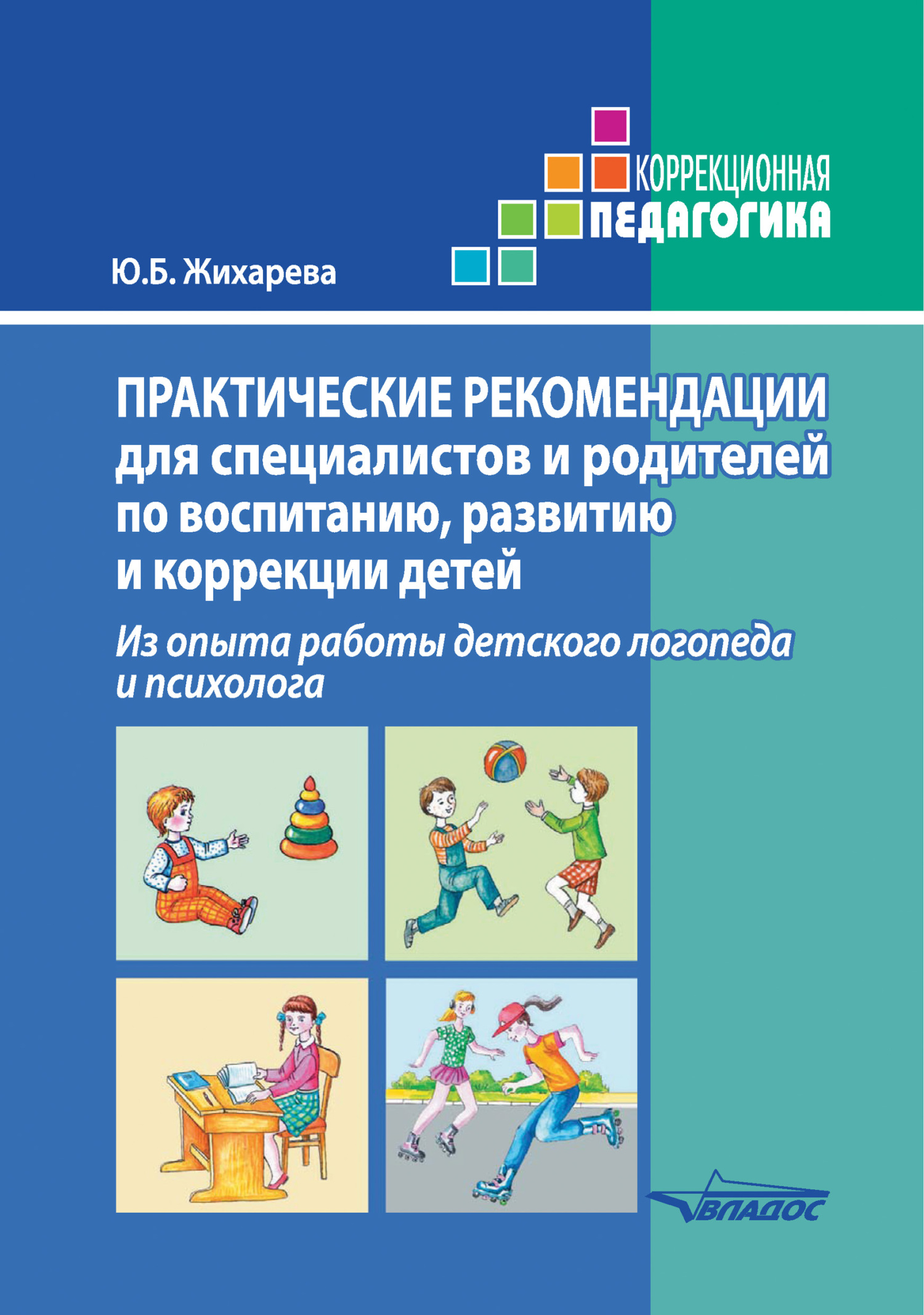 КОРРЕКЦИОННАЯ
ПЕДАГОГИКА

Ю.Б. Жихарева

ПРАКТИЧЕСКИЕ РЕКОМЕНДАЦИИ для специалистов и родителей по воспитанию, развитию и коррекции детей

Из опыта работы детского логопеда и психолога

ВЛАДОС